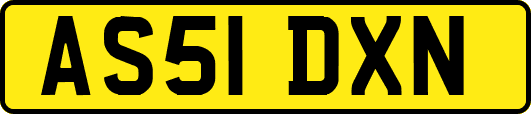 AS51 DXN